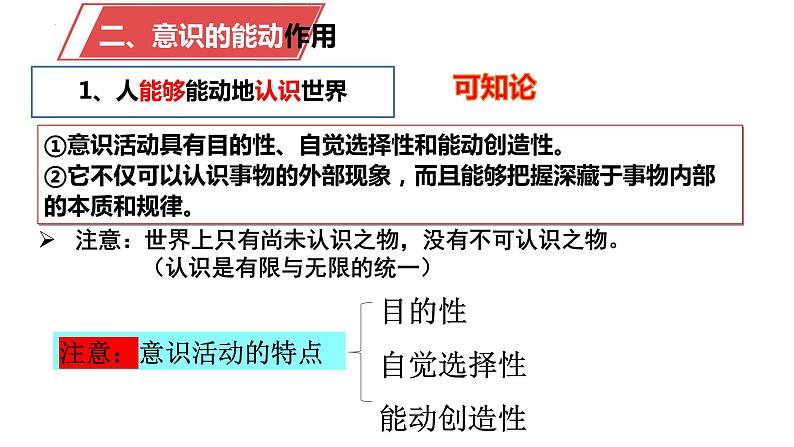 二、意识的能动作用

1、人能够能动地认识世界

可知论

①意识活动具有目的性、自觉选择性和能动创造性。
②它不仅可以认识事物的外部现象，而且能够把握深藏于事物内部的本质和规律。

➢ 注意：世界上只有尚未认识之物，没有不可认识之物。
（认识是有限与无限的统一）

注意：意识活动的特点

目的性
自觉选择性
能动创造性